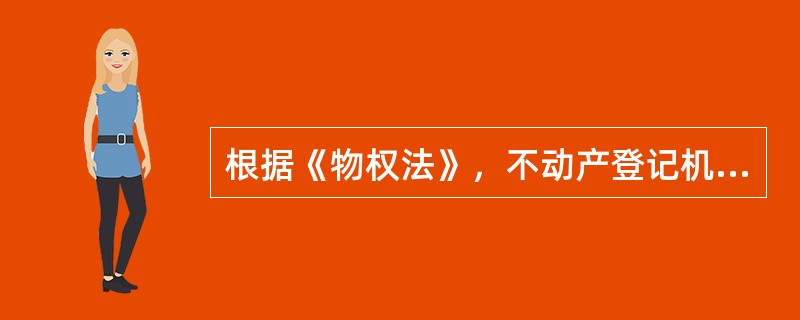 根据《物权法》，不动产登记机...